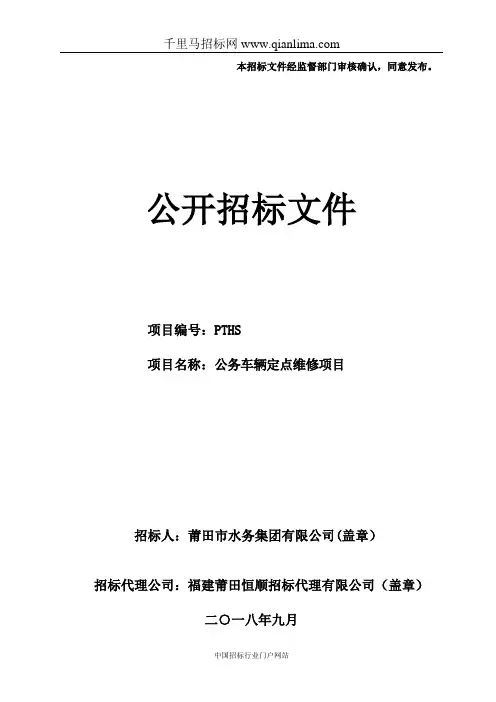 千里马招标网 www.qianlima.com

本招标文件经监督部门审核确认，同意发布。

公开招标文件

项目编号：PTHS

项目名称：公务车辆定点维修项目

招标人：莆田市水务集团有限公司(盖章)

招标代理公司：福建莆田恒顺招标代理有限公司（盖章）

二〇一八年九月

中国招标行业门户网站